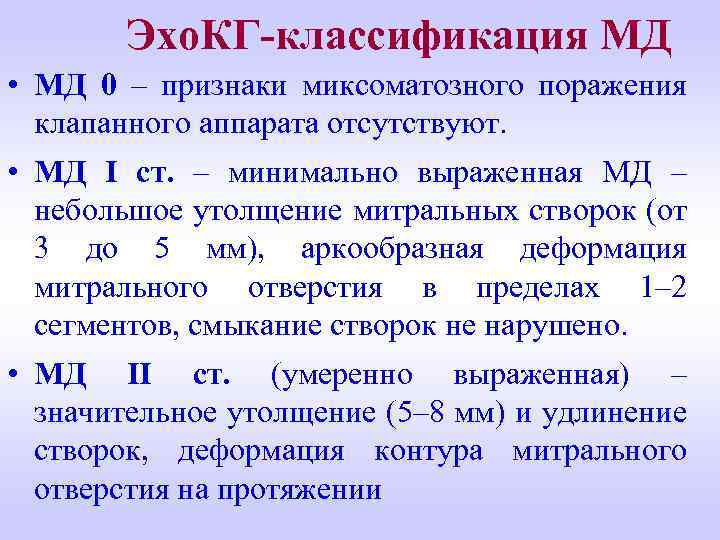 ЭхоКГ-классификация МД

• МД 0 – признаки миксоматозного поражения клапанного аппарата отсутствуют.

• МД I ст. – минимально выраженная МД – небольшое утолщение митральных створок (от 3 до 5 мм), аркообразная деформация митрального отверстия в пределах 1–2 сегментов, смыкание створок не нарушено.

• МД II ст. (умеренно выраженная) – значительное утолщение (5–8 мм) и удлинение створок, деформация контура митрального отверстия на протяжении